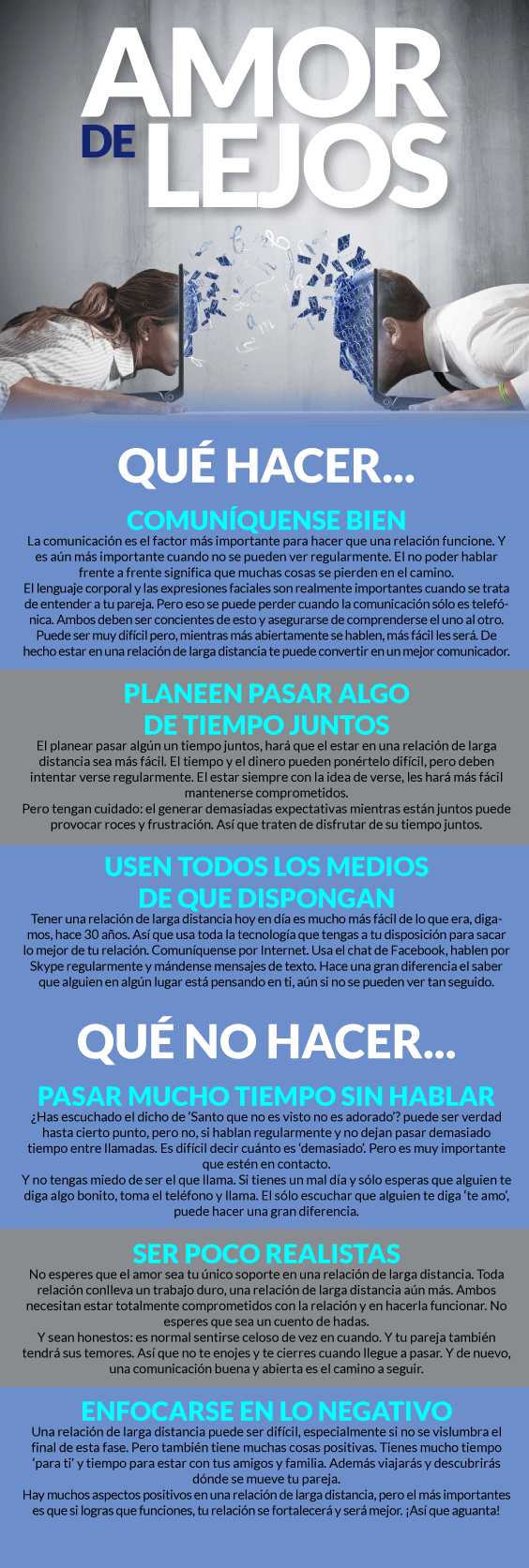 AMOR DE LEJOS

QUÉ HACER...

COMUNÍQUENSE BIEN

La comunicación es el factor más importante para hacer que una relación funcione. Y es aún más importante cuando no se pueden ver regularmente. El no poder hablar frente a frente significa que muchas cosas se pierden en el camino.

El lenguaje corporal y las expresiones faciales son realmente importantes cuando se trata de entender a tu pareja. Pero eso se puede perder cuando la comunicación sólo es telefónica. Ambos deben ser concientes de esto y asegurarse de comprenderse el uno al otro. Puede ser muy difícil pero, mientras más abiertamente se hablen, más fácil les será. De hecho estar en una relación de larga distancia te puede convertir en un mejor comunicador.

PLANEEN PASAR ALGO DE TIEMPO JUNTOS

El planear pasar algún un tiempo juntos, hará que el estar en una relación de larga distancia sea más fácil. El tiempo y el dinero pueden ponértelo difícil, pero deben intentar verse regularmente. El estar siempre con la idea de verse, les hará más fácil mantenerse comprometidos.

Pero tengan cuidado: el generar demasiadas expectativas mientras están juntos puede provocar roces y frustración. Así que traten de disfrutar de su tiempo juntos.

USEN TODOS LOS MEDIOS DE QUE DISPONGAN

Tener una relación de larga distancia hoy en día es mucho más fácil de lo que era, digamos, hace 30 años. Así que usa toda la tecnología que tengas a tu disposición para sacar lo mejor de tu relación. Comuníquense por Internet. Usa el chat de Facebook, hablen por Skype regularmente y mándense mensajes de texto. Hace una gran diferencia el saber que alguien en algún lugar está pensando en ti, aún si no se pueden ver tan seguido.

QUÉ NO HACER...

PASAR MUCHO TIEMPO SIN HABLAR

¿Has escuchado el dicho de 'Santo que no es visto no es adorado'? puede ser verdad hasta cierto punto, pero no, si hablan regularmente y no dejan pasar demasiado tiempo entre llamadas. Es difícil decir cuánto es 'demasiado'. Pero es muy importante que estén en contacto.

Y no tengas miedo de ser el que llama. Si tienes un mal día y sólo esperas que alguien te diga algo bonito, toma el teléfono y llama. El sólo escuchar que alguien te diga 'te amo', puede hacer una gran diferencia.

SER POCO REALISTAS

No esperes que el amor sea tu único soporte en una relación de larga distancia. Toda relación conlleva un trabajo duro, una relación de larga distancia aún más. Ambos necesitan estar totalmente comprometidos con la relación y en hacerla funcionar. No esperes que sea un cuento de hadas.

Y sean honestos: es normal sentirse celoso de vez en cuando. Y tu pareja también tendrá sus temores. Así que no te enojes y te cierres cuando llegue a pasar. Y de nuevo, una comunicación buena y abierta es el camino a seguir.

ENFOCARSE EN LO NEGATIVO

Una relación de larga distancia puede ser difícil, especialmente si no se vislumbra el final de esta fase. Pero también tiene muchas cosas positivas. Tienes mucho tiempo 'para ti' y tiempo para estar con tus amigos y familia. Además viajarás y descubrirás dónde se mueve tu pareja.

Hay muchos aspectos positivos en una relación de larga distancia, pero el más importantes es que si logras que funciones, tu relación se fortalecerá y será mejor. ¡Así que aguanta!